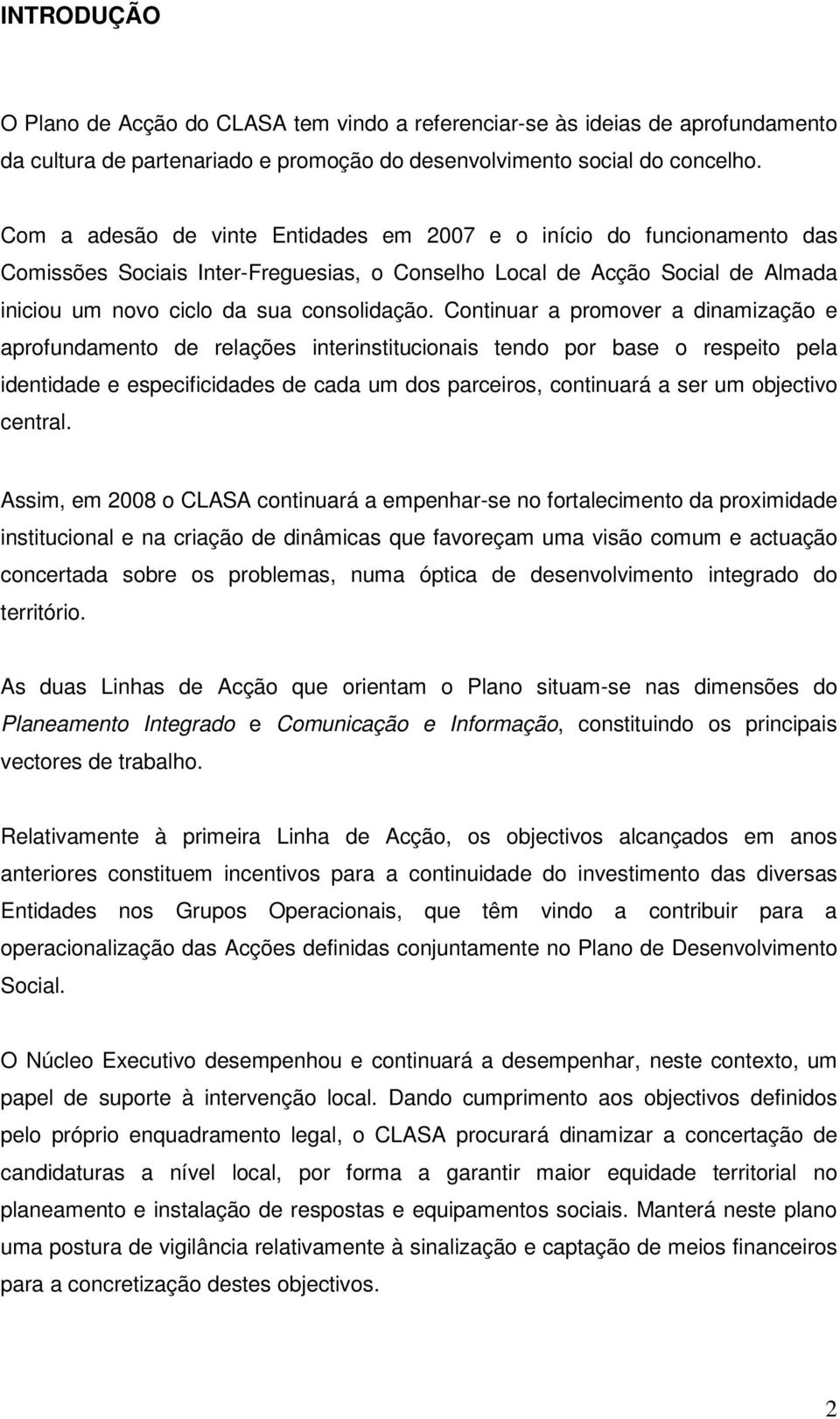 INTRODUÇÃO

O Plano de Acção do CLASA tem vindo a referenciar-se às ideias de aprofundamento da cultura de partenariado e promoção do desenvolvimento social do concelho.

Com a adesão de vinte Entidades em 2007 e o início do funcionamento das Comissões Sociais Inter-Freguesias, o Conselho Local de Acção Social de Almada iniciou um novo ciclo da sua consolidação. Continuar a promover a dinamização e aprofundamento de relações interinstitucionais tendo por base o respeito pela identidade e especificidades de cada um dos parceiros, continuará a ser um objectivo central.

Assim, em 2008 o CLASA continuará a empenhar-se no fortalecimento da proximidade institucional e na criação de dinâmicas que favoreçam uma visão comum e actuação concertada sobre os problemas, numa óptica de desenvolvimento integrado do território.

As duas Linhas de Acção que orientam o Plano situam-se nas dimensões do Planeamento Integrado e Comunicação e Informação, constituindo os principais vectores de trabalho.

Relativamente à primeira Linha de Acção, os objectivos alcançados em anos anteriores constituem incentivos para a continuidade do investimento das diversas Entidades nos Grupos Operacionais, que têm vindo a contribuir para a operacionalização das Acções definidas conjuntamente no Plano de Desenvolvimento Social.

O Núcleo Executivo desempenhou e continuará a desempenhar, neste contexto, um papel de suporte à intervenção local. Dando cumprimento aos objectivos definidos pelo próprio enquadramento legal, o CLASA procurará dinamizar a concertação de candidaturas a nível local, por forma a garantir maior equidade territorial no planeamento e instalação de respostas e equipamentos sociais. Manterá neste plano uma postura de vigilância relativamente à sinalização e captação de meios financeiros para a concretização destes objectivos.

2